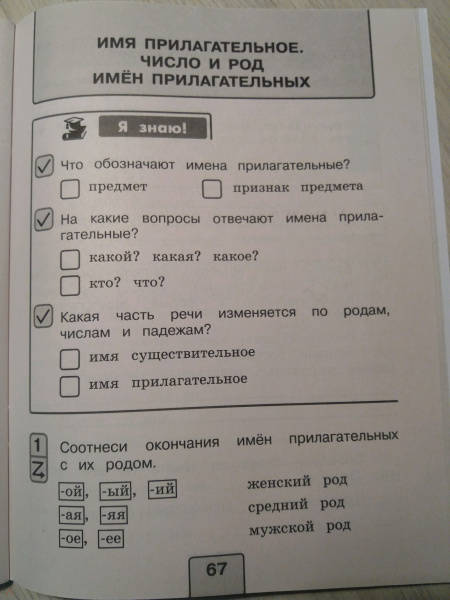 ИМЯ ПРИЛАГАТЕЛЬНОЕ. ЧИСЛО И РОД ИМЁН ПРИЛАГАТЕЛЬНЫХ

Я знаю!

Что обозначают имена прилагательные?

предмет
признак предмета

На какие вопросы отвечают имена прилагательные?

какой? какая? какое?
кто? что?

Какая часть речи изменяется по родам, числам и падежам?

имя существительное
имя прилагательное

1 Соотнеси окончания имён прилагательных с их родом.

-ой, -ый, -ий
-ая, -яя
-ое, -ее

женский род
средний род
мужской род

67